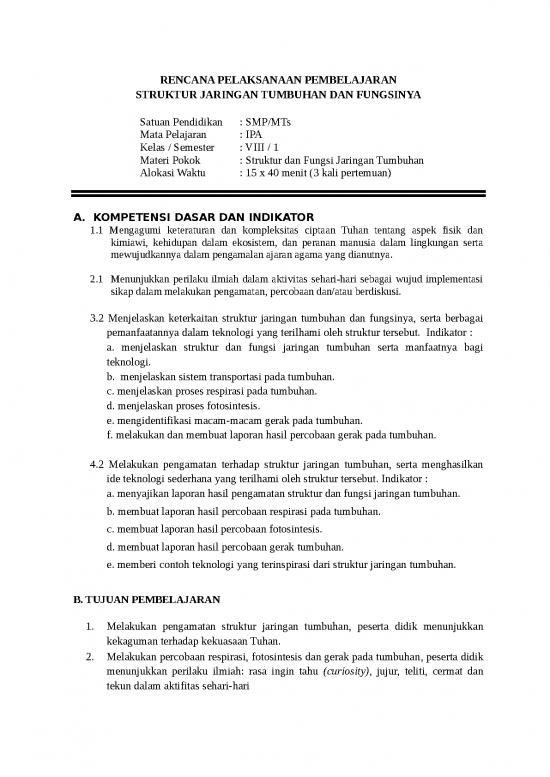 RENCANA PELAKSANAAN PEMBELAJARAN
STRUKTUR JARINGAN TUMBUHAN DAN FUNGSINYA

Satuan Pendidikan : SMP/MTs
Mata Pelajaran : IPA
Kelas / Semester : VIII / 1
Materi Pokok : Struktur dan Fungsi Jaringan Tumbuhan
Alokasi Waktu : 15 x 40 menit (3 kali pertemuan)

A. KOMPETENSI DASAR DAN INDIKATOR

1.1 Mengagumi keteraturan dan kompleksitas ciptaan Tuhan tentang aspek fisik dan kimiawi, kehidupan dalam ekosistem, dan peranan manusia dalam lingkungan serta mewujudkannya dalam pengamalan ajaran agama yang dianutnya.

2.1 Menunjukkan perilaku ilmiah dalam aktivitas sehari-hari sebagai wujud implementasi sikap dalam melakukan pengamatan, percobaan dan/atau berdiskusi.

3.2 Menjelaskan keterkaitan struktur jaringan tumbuhan dan fungsinya, serta berbagai pemanfaatannya dalam teknologi yang terilhami oleh struktur tersebut. Indikator :
a. menjelaskan struktur dan fungsi jaringan tumbuhan serta manfaatnya bagi teknologi.
b. menjelaskan sistem transportasi pada tumbuhan.
c. menjelaskan proses respirasi pada tumbuhan.
d. menjelaskan proses fotosintesis.
e. mengidentifikasi macam-macam gerak pada tumbuhan.
f. melakukan dan membuat laporan hasil percobaan gerak pada tumbuhan.

4.2 Melakukan pengamatan terhadap struktur jaringan tumbuhan, serta menghasilkan ide teknologi sederhana yang terilhami oleh struktur tersebut. Indikator :
a. menyajikan laporan hasil pengamatan struktur dan fungsi jaringan tumbuhan.
b. membuat laporan hasil percobaan respirasi pada tumbuhan.
c. membuat laporan hasil percobaan fotosintesis.
d. membuat laporan hasil percobaan gerak tumbuhan.
e. memberi contoh teknologi yang terinspirasi dari struktur jaringan tumbuhan.

B. TUJUAN PEMBELAJARAN

1. Melakukan pengamatan struktur jaringan tumbuhan, peserta didik menunjukkan kekaguman terhadap kekuasaan Tuhan.
2. Melakukan percobaan respirasi, fotosintesis dan gerak pada tumbuhan, peserta didik menunjukkan perilaku ilmiah: rasa ingin tahu (curiosity), jujur, teliti, cermat dan tekun dalam aktifitas sehari-hari